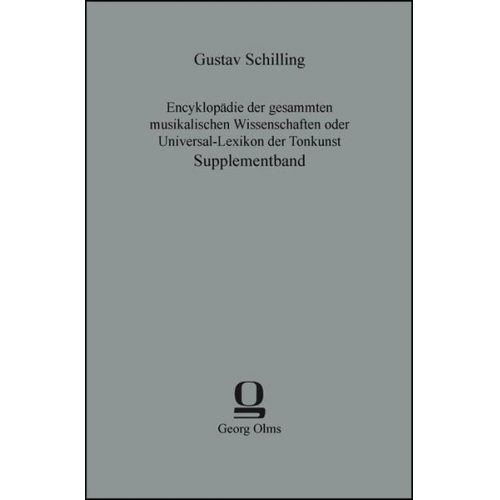 Gustav Schilling

Encyklopädie der gesammten musikalischen Wissenschaften oder Universal-Lexikon der Tonkunst
Supplementband

Georg Olms